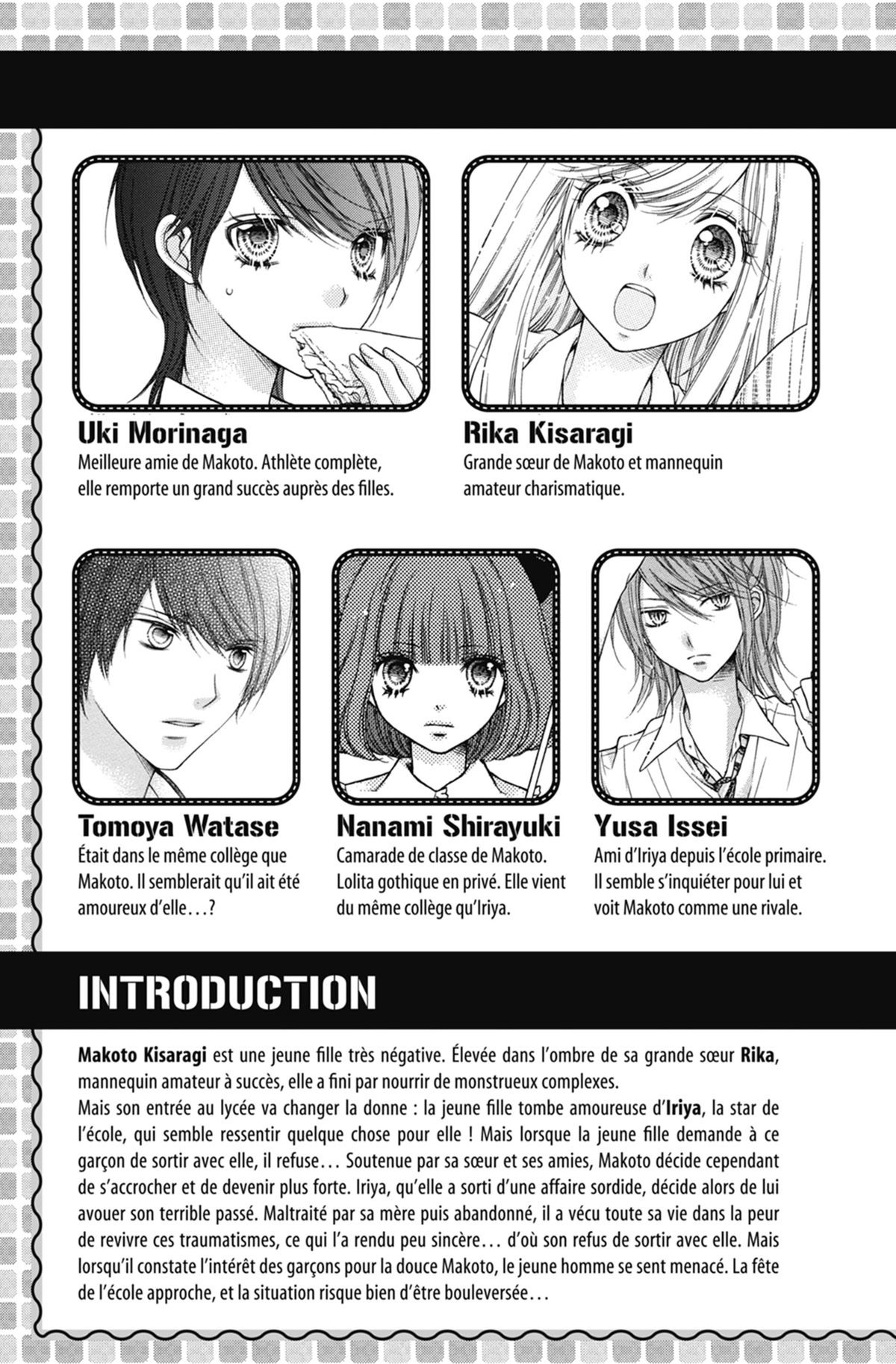 Uki Morinaga
Meilleure amie de Makoto. Athlète complète, elle remporte un grand succès auprès des filles.

Rika Kisaragi
Grande sœur de Makoto et mannequin amateur charismatique.

Tomoya Watase
Était dans le même collège que Makoto. Il semblerait qu'il ait été amoureux d'elle…?

Nanami Shirayuki
Camarade de classe de Makoto. Lolita gothique en privé. Elle vient du même collège qu'Iriya.

Yusa Issei
Ami d'Iriya depuis l'école primaire. Il semble s'inquiéter pour lui et voit Makoto comme une rivale.

INTRODUCTION

Makoto Kisaragi est une jeune fille très négative. Élevée dans l'ombre de sa grande sœur Rika, mannequin amateur à succès, elle a fini par nourrir de monstrueux complexes.
Mais son entrée au lycée va changer la donne : la jeune fille tombe amoureuse d'Iriya, la star de l'école, qui semble ressentir quelque chose pour elle ! Mais lorsque la jeune fille demande à ce garçon de sortir avec elle, il refuse… Soutenue par sa sœur et ses amies, Makoto décide cependant de s'accrocher et de devenir plus forte. Iriya, qu'elle a sorti d'une affaire sordide, décide alors de lui avouer son terrible passé. Maltraité par sa mère puis abandonné, il a vécu toute sa vie dans la peur de revivre ces traumatismes, ce qui l'a rendu peu sincère… d'où son refus de sortir avec elle. Mais lorsqu'il constate l'intérêt des garçons pour la douce Makoto, le jeune homme se sent menacé. La fête de l'école approche, et la situation risque bien d'être bouleversée…